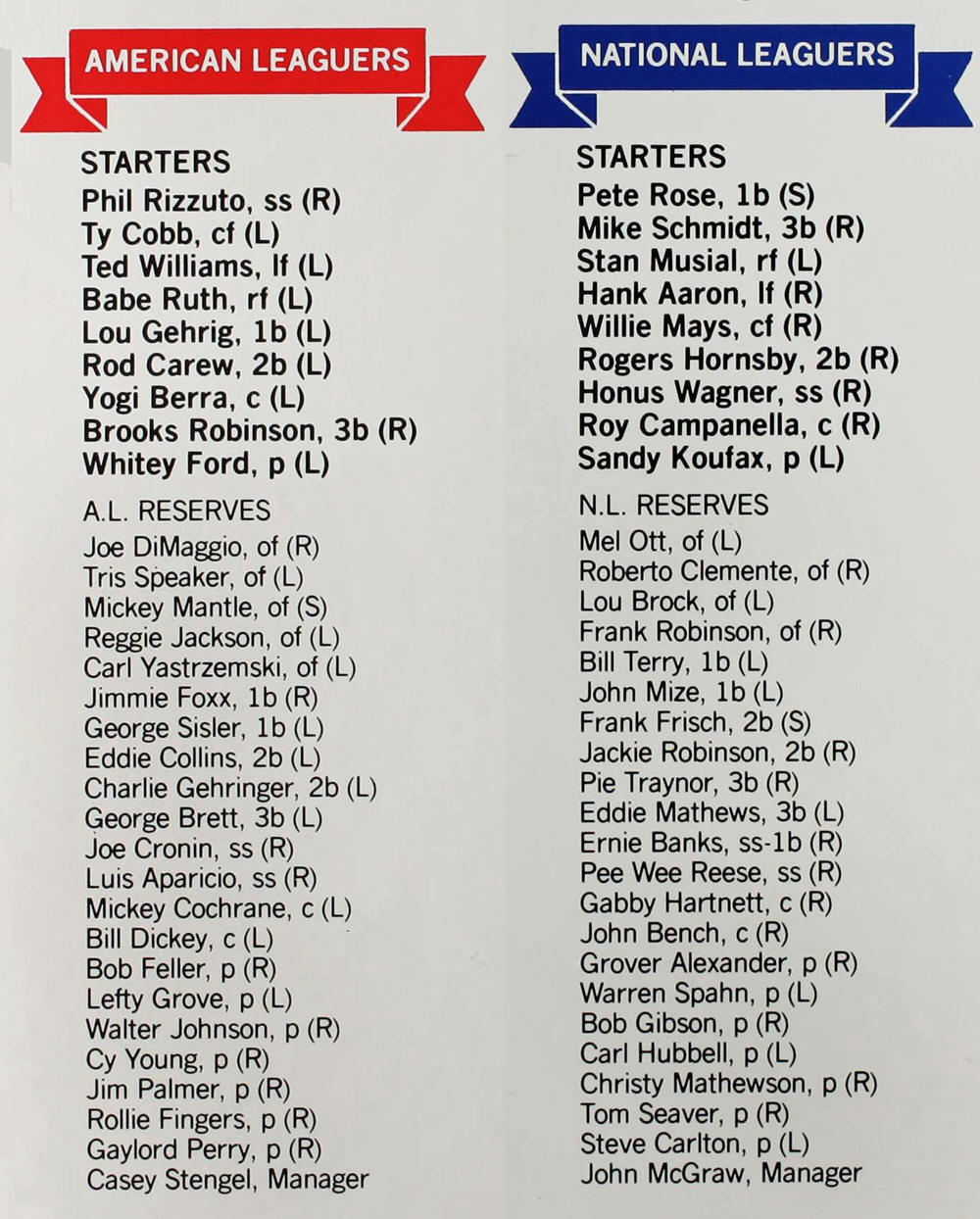 AMERICAN LEAGUERS

STARTERS
Phil Rizzuto, ss (R)
Ty Cobb, cf (L)
Ted Williams, lf (L)
Babe Ruth, rf (L)
Lou Gehrig, 1b (L)
Rod Carew, 2b (L)
Yogi Berra, c (L)
Brooks Robinson, 3b (R)
Whitey Ford, p (L)

A.L. RESERVES
Joe DiMaggio, of (R)
Tris Speaker, of (L)
Mickey Mantle, of (S)
Reggie Jackson, of (L)
Carl Yastrzemski, of (L)
Jimmie Foxx, 1b (R)
George Sisler, 1b (L)
Eddie Collins, 2b (L)
Charlie Gehringer, 2b (L)
George Brett, 3b (L)
Joe Cronin, ss (R)
Luis Aparicio, ss (R)
Mickey Cochrane, c (L)
Bill Dickey, c (L)
Bob Feller, p (R)
Lefty Grove, p (L)
Walter Johnson, p (R)
Cy Young, p (R)
Jim Palmer, p (R)
Rollie Fingers, p (R)
Gaylord Perry, p (R)
Casey Stengel, Manager

NATIONAL LEAGUERS

STARTERS
Pete Rose, 1b (S)
Mike Schmidt, 3b (R)
Stan Musial, rf (L)
Hank Aaron, lf (R)
Willie Mays, cf (R)
Rogers Hornsby, 2b (R)
Honus Wagner, ss (R)
Roy Campanella, c (R)
Sandy Koufax, p (L)

N.L. RESERVES
Mel Ott, of (L)
Roberto Clemente, of (R)
Lou Brock, of (L)
Frank Robinson, of (R)
Bill Terry, 1b (L)
John Mize, 1b (L)
Frank Frisch, 2b (S)
Jackie Robinson, 2b (R)
Pie Traynor, 3b (R)
Eddie Mathews, 3b (L)
Ernie Banks, ss-1b (R)
Pee Wee Reese, ss (R)
Gabby Hartnett, c (R)
John Bench, c (R)
Grover Alexander, p (R)
Warren Spahn, p (L)
Bob Gibson, p (R)
Carl Hubbell, p (L)
Christy Mathewson, p (R)
Tom Seaver, p (R)
Steve Carlton, p (L)
John McGraw, Manager